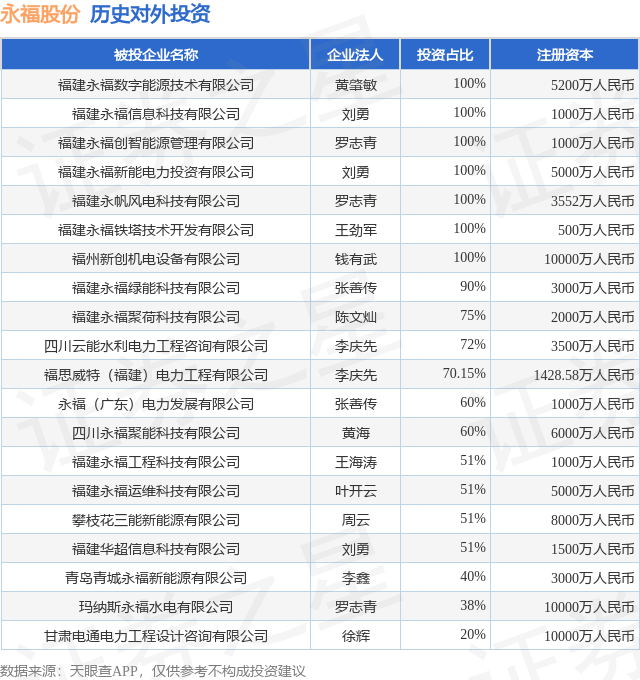 永福股份 历史对外投资

| 被投企业名称 | 企业法人 | 投资占比 | 注册资本 |
|---|---|---|---|
| 福建永福数字能源技术有限公司 | 黄肇敏 | 100% | 5200万人民币 |
| 福建永福信息科技有限公司 | 刘勇 | 100% | 1000万人民币 |
| 福建永福创智能源管理有限公司 | 罗志青 | 100% | 1000万人民币 |
| 福建永福新能电力投资有限公司 | 刘勇 | 100% | 5000万人民币 |
| 福建永帆风电科技有限公司 | 罗志青 | 100% | 3552万人民币 |
| 福建永福铁塔技术开发有限公司 | 王劲军 | 100% | 500万人民币 |
| 福州新创机电设备有限公司 | 钱有武 | 100% | 10000万人民币 |
| 福建永福绿能科技有限公司 | 张善传 | 90% | 3000万人民币 |
| 福建永福聚荷科技有限公司 | 陈文灿 | 75% | 2000万人民币 |
| 四川云能水利电力工程咨询有限公司 | 李庆先 | 72% | 3500万人民币 |
| 福思威特（福建）电力工程有限公司 | 李庆先 | 70.15% | 1428.58万人民币 |
| 永福（广东）电力发展有限公司 | 张善传 | 60% | 1000万人民币 |
| 四川永福聚能科技有限公司 | 黄海 | 60% | 6000万人民币 |
| 福建永福工程科技有限公司 | 王海涛 | 51% | 1000万人民币 |
| 福建永福运维科技有限公司 | 叶开云 | 51% | 5000万人民币 |
| 攀枝花三能新能源有限公司 | 周云 | 51% | 8000万人民币 |
| 福建华超信息科技有限公司 | 刘勇 | 51% | 1500万人民币 |
| 青岛青城永福新能源有限公司 | 李鑫 | 40% | 3000万人民币 |
| 玛纳斯永福水电有限公司 | 罗志青 | 38% | 10000万人民币 |
| 甘肃电通电力工程设计咨询有限公司 | 徐辉 | 20% | 10000万人民币 |

数据来源：天眼查APP，仅供参考不构成投资建议